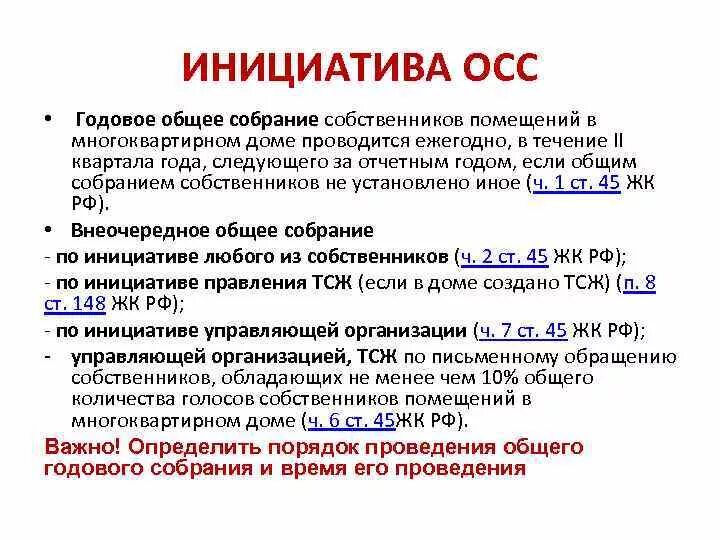 ИНИЦИАТИВА ОСС

• Годовое общее собрание собственников помещений в многоквартирном доме проводится ежегодно, в течение II квартала года, следующего за отчетным годом, если общим собранием собственников не установлено иное (ч. 1 ст. 45 ЖК РФ).

• Внеочередное общее собрание

- по инициативе любого из собственников (ч. 2 ст. 45 ЖК РФ);

- по инициативе правления ТСЖ (если в доме создано ТСЖ) (п. 8 ст. 148 ЖК РФ);

- по инициативе управляющей организации (ч. 7 ст. 45 ЖК РФ);

- управляющей организацией, ТСЖ по письменному обращению собственников, обладающих не менее чем 10% общего количества голосов собственников помещений в многоквартирном доме (ч. 6 ст. 45ЖК РФ).

Важно! Определить порядок проведения общего годового собрания и время его проведения